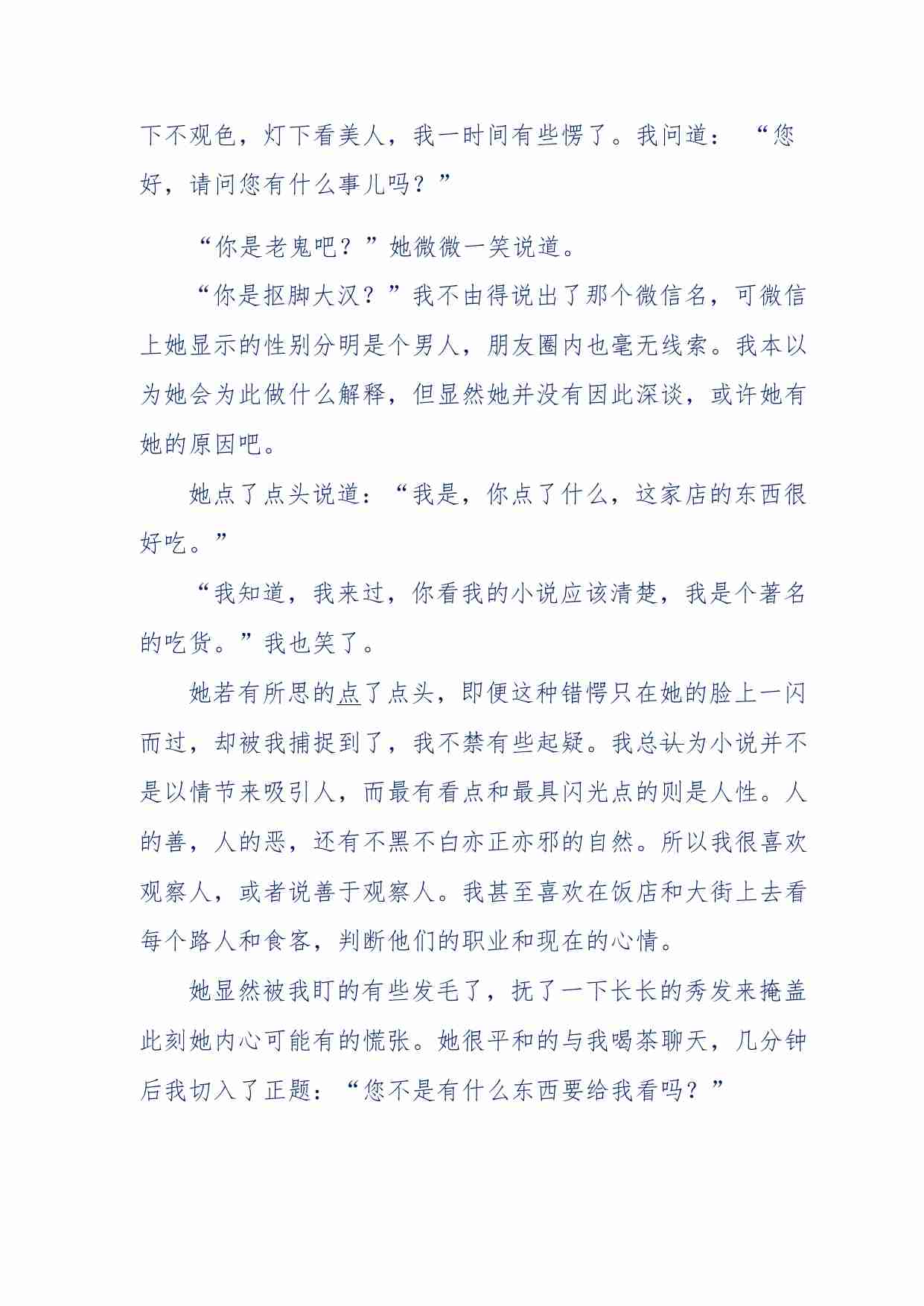 下不观色，灯下看美人，我一时间有些愣了。我问道：“您好，请问您有什么事儿吗？”

“你是老鬼吧？”她微微一笑说道。

“你是抠脚大汉？”我不由得说出了那个微信名，可微信上她显示的性别分明是个男人，朋友圈内也毫无线索。我本以为她会为此做什么解释，但显然她并没有因此深谈，或许她有她的原因吧。

她点了点头说道：“我是，你点了什么，这家店的东西很好吃。”

“我知道，我来过，你看我的小说应该清楚，我是个著名的吃货。”我也笑了。

她若有所思的点了点头，即便这种错愕只在她的脸上一闪而过，却被我捕捉到了，我不禁有些起疑。我总认为小说并不是以情节来吸引人，而最有看点和最具闪光点的则是人性。人的善，人的恶，还有不黑不白亦正亦邪的自然。所以我很喜欢观察人，或者说善于观察人。我甚至喜欢在饭店和大街上去看每个路人和食客，判断他们的职业和现在的心情。

她显然被我盯的有些发毛了，抚了一下长长的秀发来掩盖此刻她内心可能有的慌张。她很平和的与我喝茶聊天，几分钟后我切入了正题：“您不是有什么东西要给我看吗？”